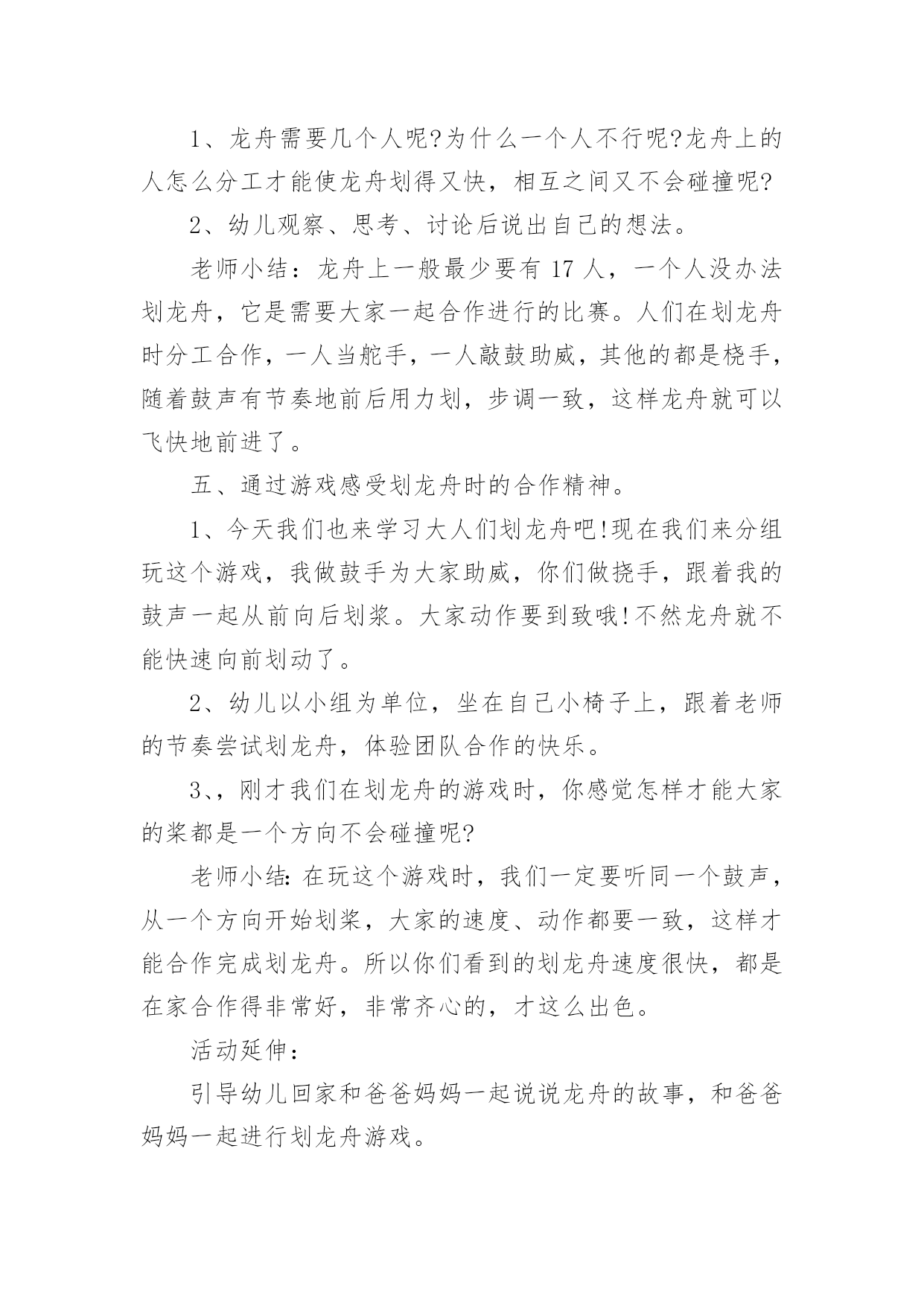 1、龙舟需要几个人呢?为什么一个人不行呢?龙舟上的人怎么分工才能使龙舟划得又快，相互之间又不会碰撞呢?

2、幼儿观察、思考、讨论后说出自己的想法。

老师小结：龙舟上一般最少要有 17 人，一个人没办法划龙舟，它是需要大家一起合作进行的比赛。人们在划龙舟时分工合作，一人当舵手，一人敲鼓助威，其他的都是桡手，随着鼓声有节奏地前后用力划，步调一致，这样龙舟就可以飞快地前进了。

五、通过游戏感受划龙舟时的合作精神。

1、今天我们也来学习大人们划龙舟吧!现在我们来分组玩这个游戏，我做鼓手为大家助威，你们做挠手，跟着我的鼓声一起从前向后划桨。大家动作要到致哦!不然龙舟就不能快速向前划动了。

2、幼儿以小组为单位，坐在自己小椅子上，跟着老师的节奏尝试划龙舟，体验团队合作的快乐。

3、，刚才我们在划龙舟的游戏时，你感觉怎样才能大家的桨都是一个方向不会碰撞呢?

老师小结：在玩这个游戏时，我们一定要听同一个鼓声，从一个方向开始划桨，大家的速度、动作都要一致，这样才能合作完成划龙舟。所以你们看到的划龙舟速度很快，都是在家合作得非常好，非常齐心的，才这么出色。

活动延伸：

引导幼儿回家和爸爸妈妈一起说说龙舟的故事，和爸爸妈妈一起进行划龙舟游戏。